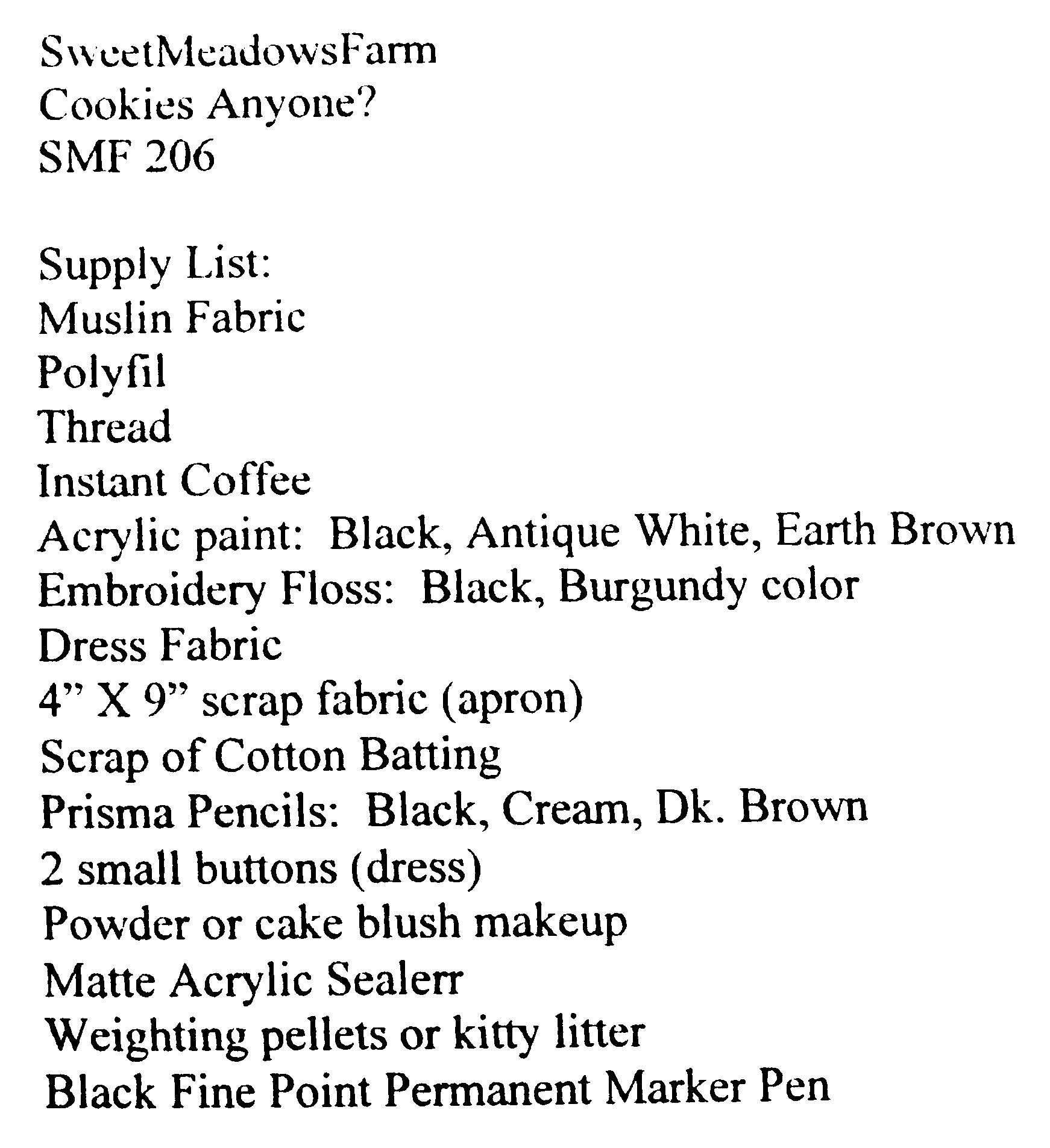 SweetMeadowsFarm
Cookies Anyone?
SMF 206

Supply List:
Muslin Fabric
Polyfil
Thread
Instant Coffee
Acrylic paint:  Black, Antique White, Earth Brown
Embroidery Floss:  Black, Burgundy color
Dress Fabric
4” X 9” scrap fabric (apron)
Scrap of Cotton Batting
Prisma Pencils:  Black, Cream, Dk. Brown
2 small buttons (dress)
Powder or cake blush makeup
Matte Acrylic Sealerr
Weighting pellets or kitty litter
Black Fine Point Permanent Marker Pen